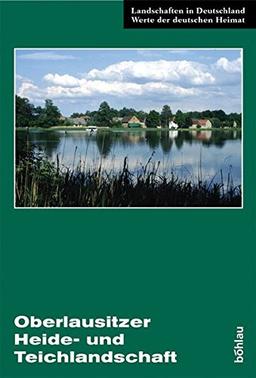 Landschaften in Deutschland
Werte der deutschen Heimat

Oberlausitzer
Heide- und
Teichlandschaft

böhlau